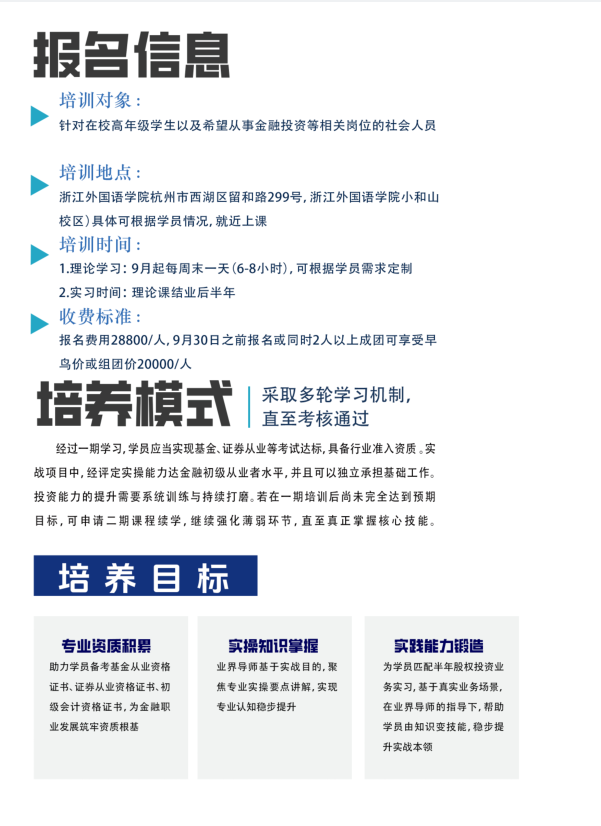 报名信息

培训对象：
针对在校高年级学生以及希望从事金融投资等相关岗位的社会人员

培训地点：
浙江外国语学院杭州市西湖区留和路299号，浙江外国语学院小和山校区）具体可根据学员情况，就近上课

培训时间：
1.理论学习：9月起每周末一天（6-8小时），可根据学员需求定制
2.实习时间：理论课结业后半年

收费标准：
报名费用28800/人，9月30日之前报名或同时2人以上成团可享受早鸟价或组团价20000/人

培养模式

采取多轮学习机制，直至考核通过

经过一期学习，学员应当实现基金、证券从业等考试达标，具备行业准入资质。实战项目中，经评定实操能力达金融初级从业者水平，并且可以独立承担基础工作。投资能力的提升需要系统训练与持续打磨。若在一期培训后尚未完全达到预期目标，可申请二期课程续学，继续强化薄弱环节，直至真正掌握核心技能。

培养目标

专业资质积累
助力学员备考基金从业资格证书、证券从业资格证书、初级会计资格证书，为金融职业发展筑牢资质根基

实操知识掌握
业界导师基于实战目的，聚焦专业实操要点讲解，实现专业认知稳步提升

实践能力锻造
为学员匹配半年股权投资业务实习，基于真实业务场景，在业界导师的指导下，帮助学员由知识变技能，稳步提升实战本领